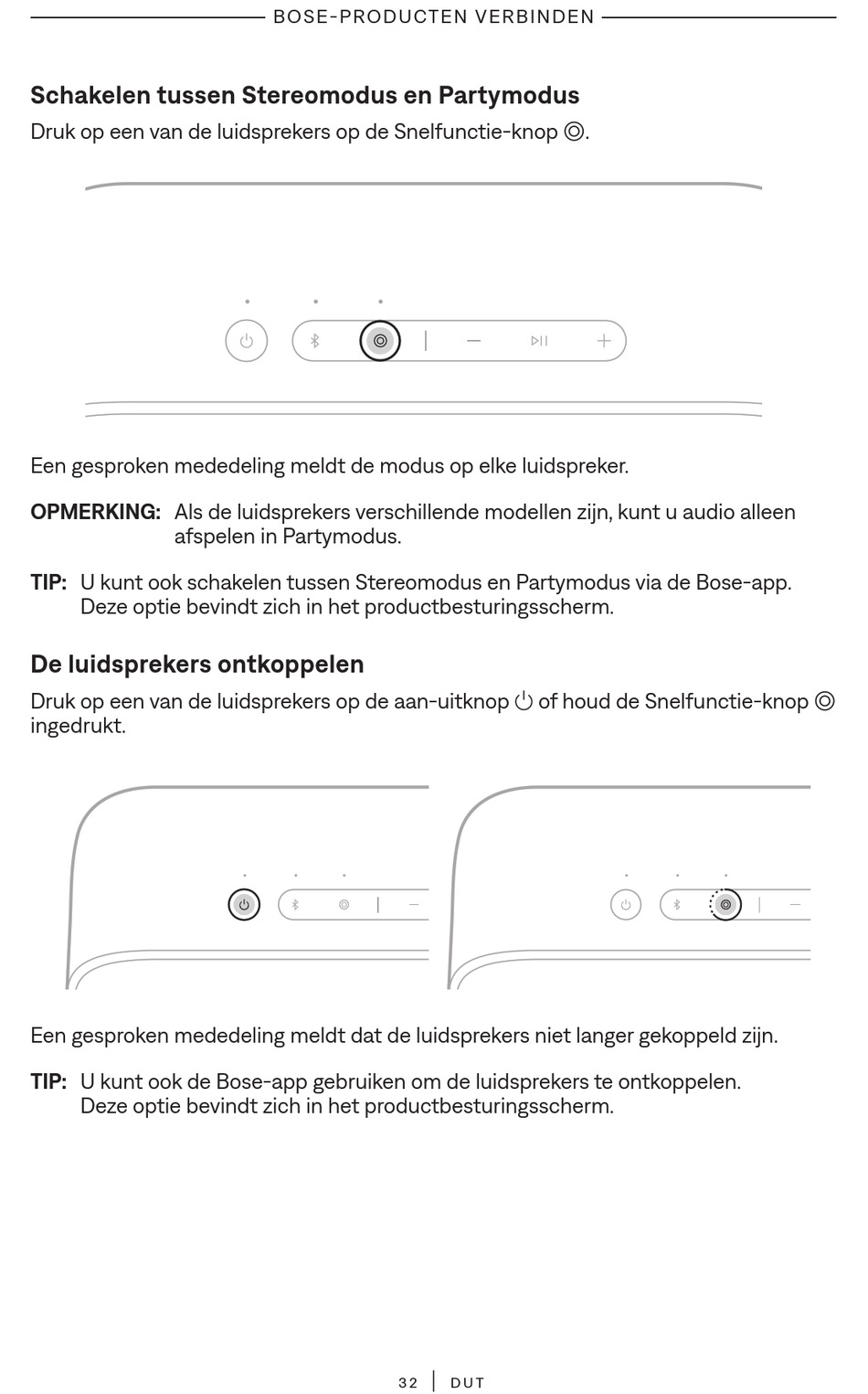 BOSE-PRODUCTEN VERBINDEN

Schakelen tussen Stereomodus en Partymodus

Druk op een van de luidsprekers op de Snelfunctie-knop ◎.

Een gesproken mededeling meldt de modus op elke luidspreker.

OPMERKING: Als de luidsprekers verschillende modellen zijn, kunt u audio alleen afspelen in Partymodus.

TIP: U kunt ook schakelen tussen Stereomodus en Partymodus via de Bose-app. Deze optie bevindt zich in het productbesturingsscherm.

De luidsprekers ontkoppelen

Druk op een van de luidsprekers op de aan-uitknop ⏻ of houd de Snelfunctie-knop ◎ ingedrukt.

Een gesproken mededeling meldt dat de luidsprekers niet langer gekoppeld zijn.

TIP: U kunt ook de Bose-app gebruiken om de luidsprekers te ontkoppelen. Deze optie bevindt zich in het productbesturingsscherm.

32 | DUT